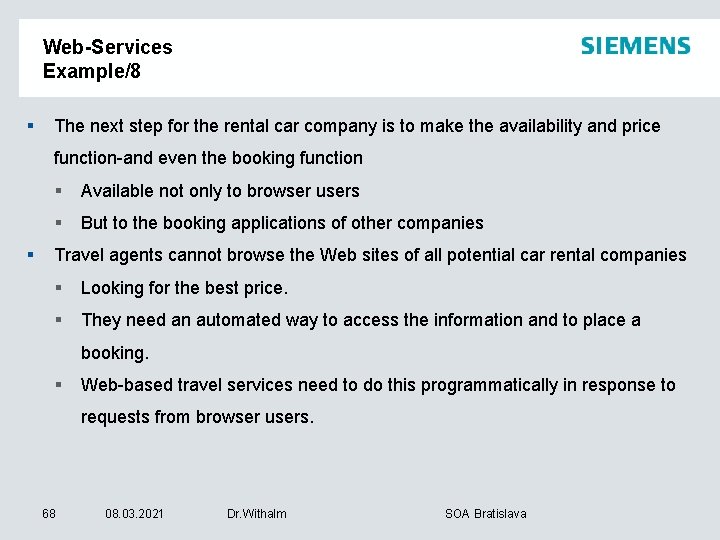 Web-Services
Example/8

SIEMENS

• The next step for the rental car company is to make the availability and price function-and even the booking function
• Available not only to browser users
• But to the booking applications of other companies
• Travel agents cannot browse the Web sites of all potential car rental companies
• Looking for the best price.
• They need an automated way to access the information and to place a booking.
• Web-based travel services need to do this programmatically in response to requests from browser users.

68 08.03.2021 Dr.Withalm SOA Bratislava